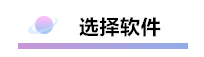 选择软件